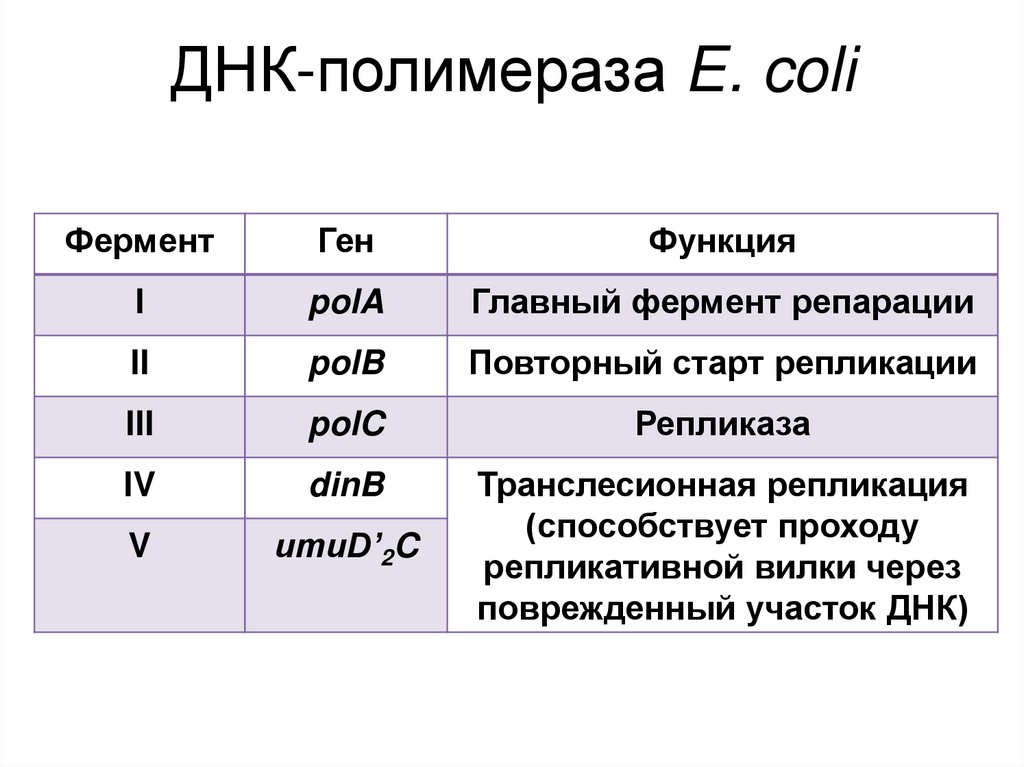 ДНК-полимераза E. coli

| Фермент | Ген | Функция |
|---|---|---|
| I | polA | Главный фермент репарации |
| II | polB | Повторный старт репликации |
| III | polC | Репликаза |
| IV | dinB | Транслесионная репликация (способствует проходу репликативной вилки через поврежденный участок ДНК) |
| V | $umuD'_2C$ | |